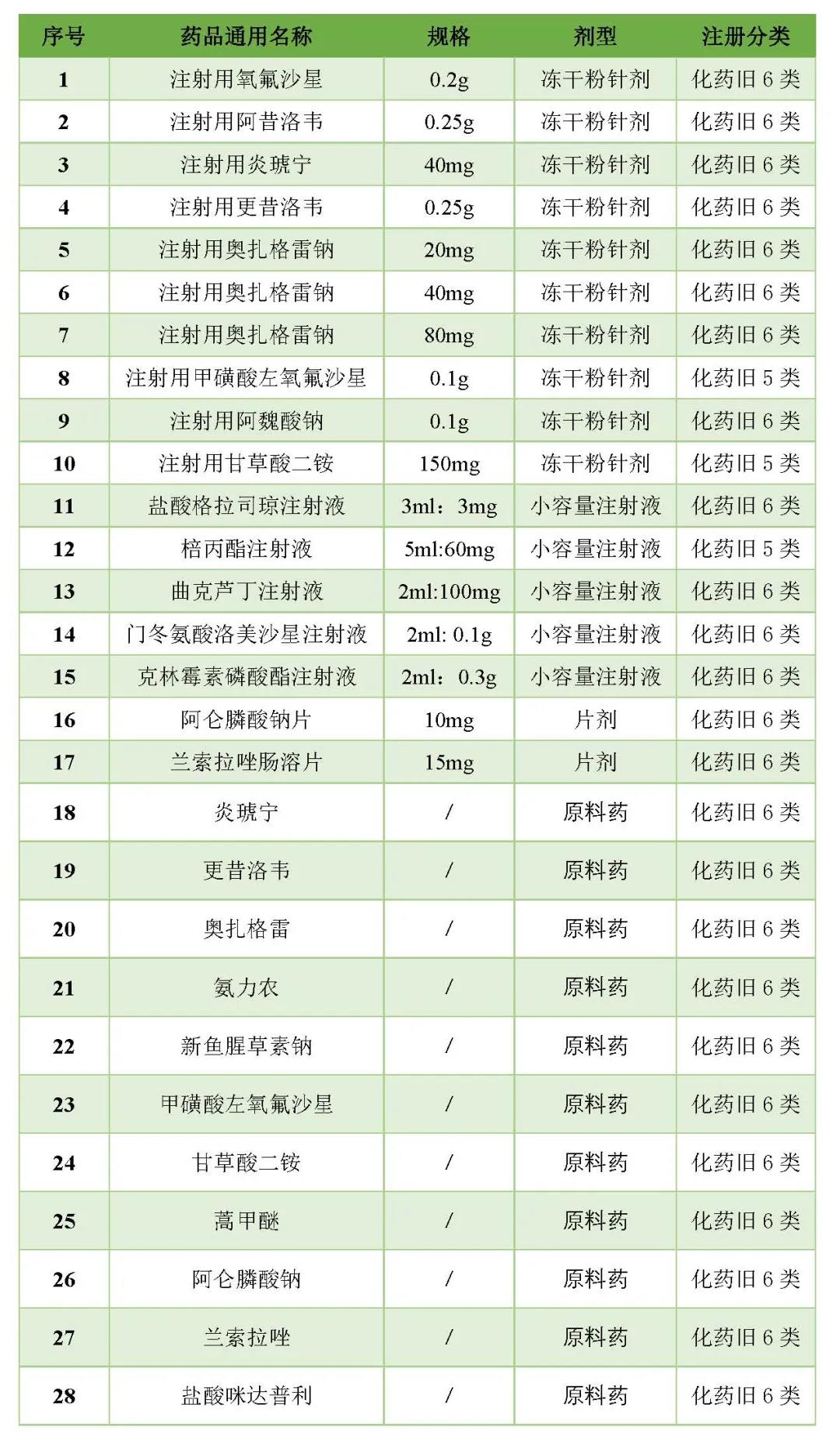 | 序号 | 药品通用名称 | 规格 | 剂型 | 注册分类 |
|---|---|---|---|---|
| 1 | 注射用氧氟沙星 | 0.2g | 冻干粉针剂 | 化药旧 6 类 |
| 2 | 注射用阿昔洛韦 | 0.25g | 冻干粉针剂 | 化药旧 6 类 |
| 3 | 注射用炎琥宁 | 40mg | 冻干粉针剂 | 化药旧 6 类 |
| 4 | 注射用更昔洛韦 | 0.25g | 冻干粉针剂 | 化药旧 6 类 |
| 5 | 注射用奥扎格雷钠 | 20mg | 冻干粉针剂 | 化药旧 6 类 |
| 6 | 注射用奥扎格雷钠 | 40mg | 冻干粉针剂 | 化药旧 6 类 |
| 7 | 注射用奥扎格雷钠 | 80mg | 冻干粉针剂 | 化药旧 6 类 |
| 8 | 注射用甲磺酸左氧氟沙星 | 0.1g | 冻干粉针剂 | 化药旧 5 类 |
| 9 | 注射用阿魏酸钠 | 0.1g | 冻干粉针剂 | 化药旧 6 类 |
| 10 | 注射用甘草酸二铵 | 150mg | 冻干粉针剂 | 化药旧 5 类 |
| 11 | 盐酸格拉司琼注射液 | 3ml：3mg | 小容量注射液 | 化药旧 6 类 |
| 12 | 棓丙酯注射液 | 5ml:60mg | 小容量注射液 | 化药旧 5 类 |
| 13 | 曲克芦丁注射液 | 2ml:100mg | 小容量注射液 | 化药旧 6 类 |
| 14 | 门冬氨酸洛美沙星注射液 | 2ml: 0.1g | 小容量注射液 | 化药旧 6 类 |
| 15 | 克林霉素磷酸酯注射液 | 2ml：0.3g | 小容量注射液 | 化药旧 6 类 |
| 16 | 阿仑膦酸钠片 | 10mg | 片剂 | 化药旧 6 类 |
| 17 | 兰索拉唑肠溶片 | 15mg | 片剂 | 化药旧 6 类 |
| 18 | 炎琥宁 | / | 原料药 | 化药旧 6 类 |
| 19 | 更昔洛韦 | / | 原料药 | 化药旧 6 类 |
| 20 | 奥扎格雷 | / | 原料药 | 化药旧 6 类 |
| 21 | 氨力农 | / | 原料药 | 化药旧 6 类 |
| 22 | 新鱼腥草素钠 | / | 原料药 | 化药旧 6 类 |
| 23 | 甲磺酸左氧氟沙星 | / | 原料药 | 化药旧 6 类 |
| 24 | 甘草酸二铵 | / | 原料药 | 化药旧 6 类 |
| 25 | 蒿甲醚 | / | 原料药 | 化药旧 6 类 |
| 26 | 阿仑膦酸钠 | / | 原料药 | 化药旧 6 类 |
| 27 | 兰索拉唑 | / | 原料药 | 化药旧 6 类 |
| 28 | 盐酸咪达普利 | / | 原料药 | 化药旧 6 类 |